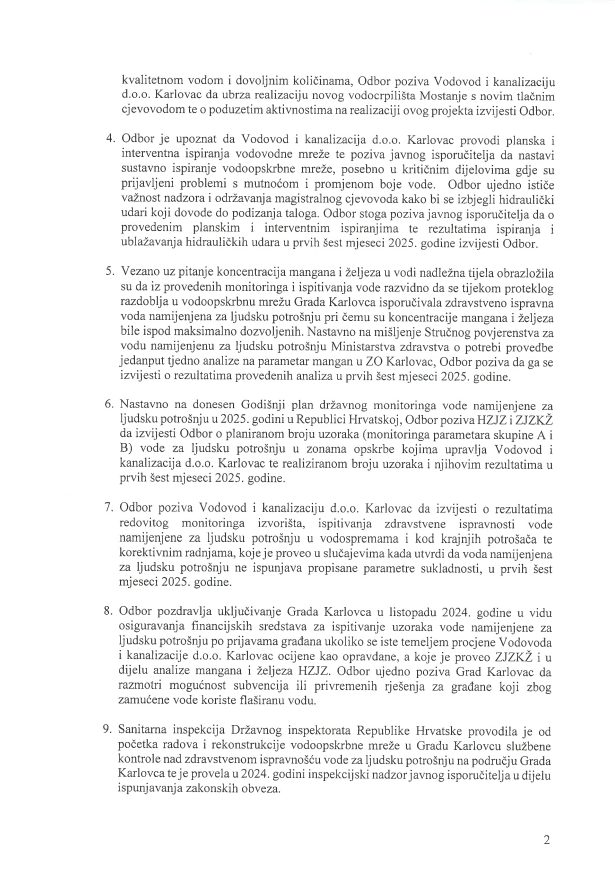 kvalitetnom vodom i dovoljnim količinama, Odbor poziva Vodovod i kanalizaciju d.o.o. Karlovac da ubrza realizaciju novog vodocrpilišta Mostanje s novim tlačnim cjevovodom te o poduzetim aktivnostima na realizaciji ovog projekta izvijesti Odbor.

4. Odbor je upoznat da Vodovod i kanalizacija d.o.o. Karlovac provodi planska i interventna ispiranja vodovodne mreže te poziva javnog isporučitelja da nastavi sustavno ispiranje vodoopskrbne mreže, posebno u kritičnim dijelovima gdje su prijavljeni problemi s mutnoćom i promjenom boje vode. Odbor ujedno ističe važnost nadzora i održavanja magistralnog cjevovoda kako bi se izbjegli hidraulički udari koji dovode do podizanja taloga. Odbor stoga poziva javnog isporučitelja da o provedenim planskim i interventnim ispiranjima te rezultatima ispiranja i ublažavanja hidrauličkih udara u prvih šest mjeseci 2025. godine izvijesti Odbor.

5. Vezano uz pitanje koncentracija mangana i željeza u vodi nadležna tijela obrazložila su da iz provedenih monitoringa i ispitivanja vode razvidno da se tijekom proteklog razdoblja u vodoopskrbnu mrežu Grada Karlovca isporučivala zdravstveno ispravna voda namijenjena za ljudsku potrošnju pri čemu su koncentracije mangana i željeza bile ispod maksimalno dozvoljenih. Nastavno na mišljenje Stručnog povjerenstva za vodu namijenjenu za ljudsku potrošnju Ministarstva zdravstva o potrebi provedbe jedanput tjedno analize na parametar mangan u ZO Karlovac, Odbor poziva da ga se izvijesti o rezultatima provedenih analiza u prvih šest mjeseci 2025. godine.

6. Nastavno na donesen Godišnji plan državnog monitoringa vode namijenjene za ljudsku potrošnju u 2025. godini u Republici Hrvatskoj, Odbor poziva HZJZ i ZJZKŽ da izvijesti Odbor o planiranom broju uzoraka (monitoringa parametara skupine A i B) vode za ljudsku potrošnju u zonama opskrbe kojima upravlja Vodovod i kanalizacija d.o.o. Karlovac te realiziranom broju uzoraka i njihovim rezultatima u prvih šest mjeseci 2025. godine.

7. Odbor poziva Vodovod i kanalizaciju d.o.o. Karlovac da izvijesti o rezultatima redovitog monitoringa izvorišta, ispitivanja zdravstvene ispravnosti vode namijenjene za ljudsku potrošnju u vodospremama i kod krajnjih potrošača te korektivnim radnjama, koje je proveo u slučajevima kada utvrdi da voda namijenjena za ljudsku potrošnju ne ispunjava propisane parametre sukladnosti, u prvih šest mjeseci 2025. godine.

8. Odbor pozdravlja uključivanje Grada Karlovca u listopadu 2024. godine u vidu osiguravanja financijskih sredstava za ispitivanje uzoraka vode namijenjene za ljudsku potrošnju po prijavama građana ukoliko se iste temeljem procjene Vodovoda i kanalizacije d.o.o. Karlovac ocijene kao opravdane, a koje je proveo ZJZKŽ i u dijelu analize mangana i željeza HZJZ. Odbor ujedno poziva Grad Karlovac da razmotri mogućnost subvencija ili privremenih rješenja za građane koji zbog zamućene vode koriste flaširanu vodu.

9. Sanitarna inspekcija Državnog inspektorata Republike Hrvatske provodila je od početka radova i rekonstrukcije vodoopskrbne mreže u Gradu Karlovcu službene kontrole nad zdravstvenom ispravnošću vode za ljudsku potrošnju na području Grada Karlovca te je provela u 2024. godini inspekcijski nadzor javnog isporučitelja u dijelu ispunjavanja zakonskih obveza.

2